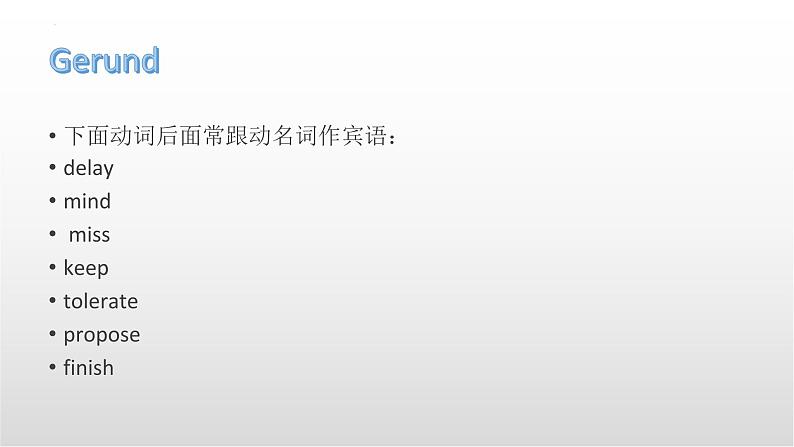 Gerund

• 下面动词后面常跟动名词作宾语：
• delay
• mind
• miss
• keep
• tolerate
• propose
• finish